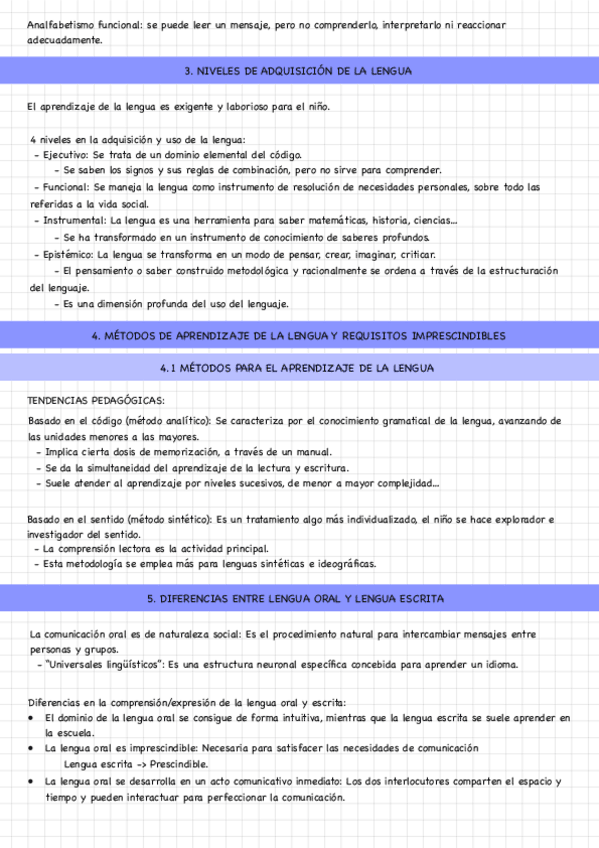 Analfabetismo funcional: se puede leer un mensaje, pero no comprenderlo, interpretarlo ni reaccionar adecuadamente.

3. NIVELES DE ADQUISICIÓN DE LA LENGUA

El aprendizaje de la lengua es exigente y laborioso para el niño.

4 niveles en la adquisición y uso de la lengua:
- Ejecutivo: Se trata de un dominio elemental del código.
- Se saben los signos y sus reglas de combinación, pero no sirve para comprender.
- Funcional: Se maneja la lengua como instrumento de resolución de necesidades personales, sobre todo las referidas a la vida social.
- Instrumental: La lengua es una herramienta para saber matemáticas, historia, ciencias...
- Se ha transformado en un instrumento de conocimiento de saberes profundos.
- Epistémico: La lengua se transforma en un modo de pensar, crear, imaginar, criticar.
- El pensamiento o saber construido metodológica y racionalmente se ordena a través de la estructuración del lenguaje.
- Es una dimensión profunda del uso del lenguaje.

4. MÉTODOS DE APRENDIZAJE DE LA LENGUA Y REQUISITOS IMPRESCINDIBLES

4.1 MÉTODOS PARA EL APRENDIZAJE DE LA LENGUA

TENDENCIAS PEDAGÓGICAS:
Basado en el código (método analítico): Se caracteriza por el conocimiento gramatical de la lengua, avanzando de las unidades menores a las mayores.
- Implica cierta dosis de memorización, a través de un manual.
- Se da la simultaneidad del aprendizaje de la lectura y escritura.
- Suele atender al aprendizaje por niveles sucesivos, de menor a mayor complejidad...

Basado en el sentido (método sintético): Es un tratamiento algo más individualizado, el niño se hace explorador e investigador del sentido.
- La comprensión lectora es la actividad principal.
- Esta metodología se emplea más para lenguas sintéticas e ideográficas.

5. DIFERENCIAS ENTRE LENGUA ORAL Y LENGUA ESCRITA

La comunicación oral es de naturaleza social: Es el procedimiento natural para intercambiar mensajes entre personas y grupos.
- "Universales lingüísticos": Es una estructura neuronal específica concebida para aprender un idioma.

Diferencias en la comprensión/expresión de la lengua oral y escrita:
• El dominio de la lengua oral se consigue de forma intuitiva, mientras que la lengua escrita se suele aprender en la escuela.
• La lengua oral es imprescindible: Necesaria para satisfacer las necesidades de comunicación
Lengua escrita -> Prescindible.
• La lengua oral se desarrolla en un acto comunicativo inmediato: Los dos interlocutores comparten el espacio y tiempo y pueden interactuar para perfeccionar la comunicación.